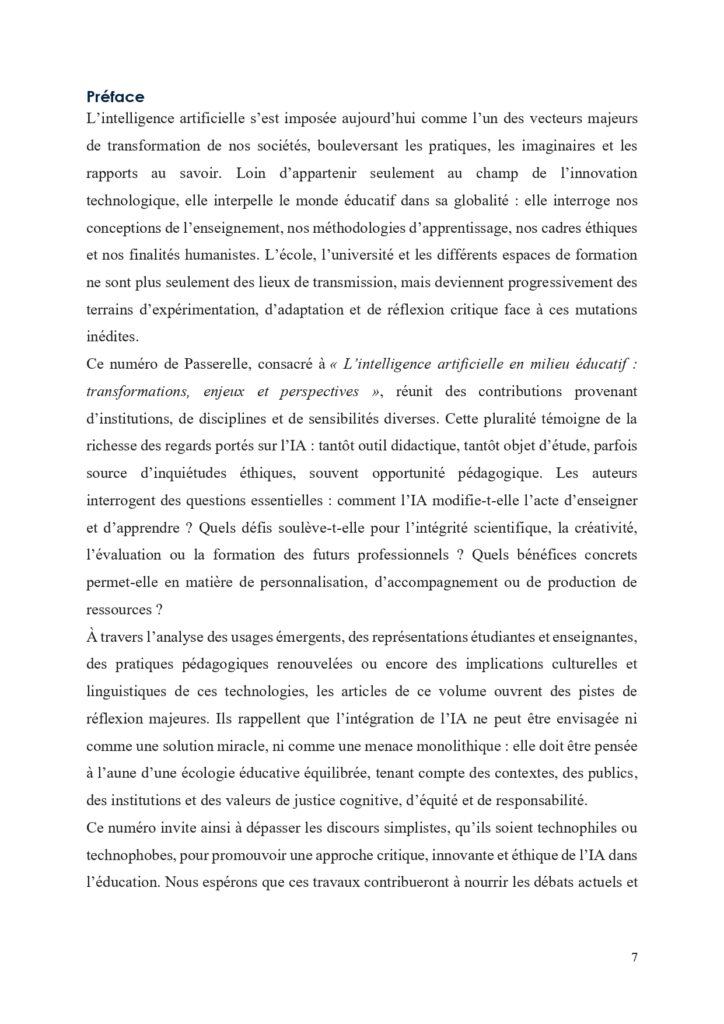 Préface
L'intelligence artificielle s'est imposée aujourd'hui comme l'un des vecteurs majeurs de transformation de nos sociétés, bouleversant les pratiques, les imaginaires et les rapports au savoir. Loin d'appartenir seulement au champ de l'innovation technologique, elle interpelle le monde éducatif dans sa globalité : elle interroge nos conceptions de l'enseignement, nos méthodologies d'apprentissage, nos cadres éthiques et nos finalités humanistes. L'école, l'université et les différents espaces de formation ne sont plus seulement des lieux de transmission, mais deviennent progressivement des terrains d'expérimentation, d'adaptation et de réflexion critique face à ces mutations inédites.
Ce numéro de Passerelle, consacré à « L'intelligence artificielle en milieu éducatif : transformations, enjeux et perspectives », réunit des contributions provenant d'institutions, de disciplines et de sensibilités diverses. Cette pluralité témoigne de la richesse des regards portés sur l'IA : tantôt outil didactique, tantôt objet d'étude, parfois source d'inquiétudes éthiques, souvent opportunité pédagogique. Les auteurs interrogent des questions essentielles : comment l'IA modifie-t-elle l'acte d'enseigner et d'apprendre ? Quels défis soulève-t-elle pour l'intégrité scientifique, la créativité, l'évaluation ou la formation des futurs professionnels ? Quels bénéfices concrets permet-elle en matière de personnalisation, d'accompagnement ou de production de ressources ?
À travers l'analyse des usages émergents, des représentations étudiantes et enseignantes, des pratiques pédagogiques renouvelées ou encore des implications culturelles et linguistiques de ces technologies, les articles de ce volume ouvrent des pistes de réflexion majeures. Ils rappellent que l'intégration de l'IA ne peut être envisagée ni comme une solution miracle, ni comme une menace monolithique : elle doit être pensée à l'aune d'une écologie éducative équilibrée, tenant compte des contextes, des publics, des institutions et des valeurs de justice cognitive, d'équité et de responsabilité.
Ce numéro invite ainsi à dépasser les discours simplistes, qu'ils soient technophiles ou technophobes, pour promouvoir une approche critique, innovante et éthique de l'IA dans l'éducation. Nous espérons que ces travaux contribueront à nourrir les débats actuels et

7